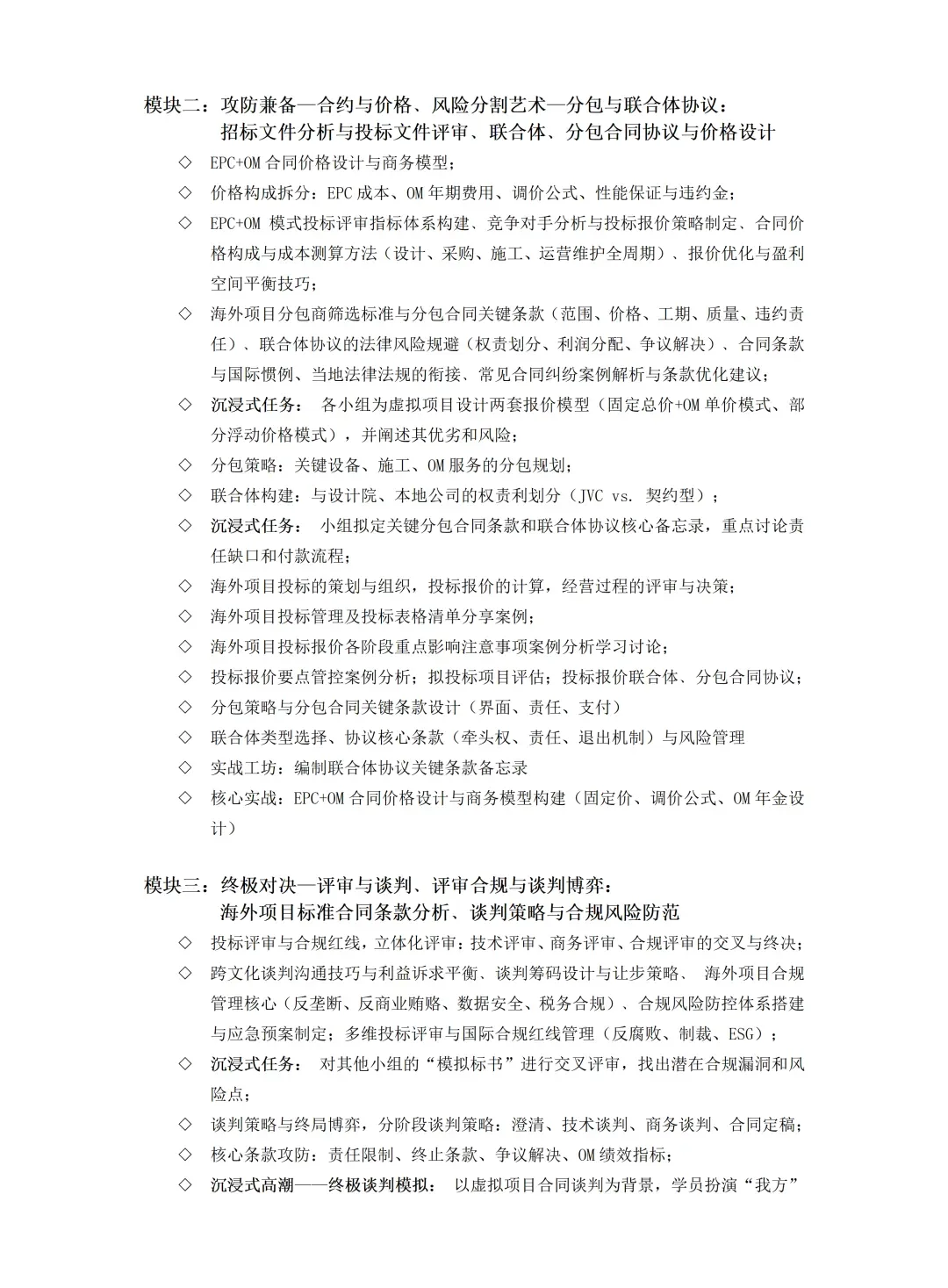 模块二：攻防兼备—合约与价格、风险分割艺术—分包与联合体协议：
招标文件分析与投标文件评审、联合体、分包合同协议与价格设计

◇ EPC+OM 合同价格设计与商务模型；
◇ 价格构成拆分：EPC 成本、OM 年期费用、调价公式、性能保证与违约金；
◇ EPC+OM 模式投标评审指标体系构建、竞争对手分析与投标报价策略制定、合同价格构成与成本测算方法（设计、采购、施工、运营维护全周期）、报价优化与盈利空间平衡技巧；
◇ 海外项目分包商筛选标准与分包合同关键条款（范围、价格、工期、质量、违约责任）、联合体协议的法律风险规避（权责划分、利润分配、争议解决）、合同条款与国际惯例、当地法律法规的衔接、常见合同纠纷案例解析与条款优化建议；
◇ 沉浸式任务： 各小组为虚拟项目设计两套报价模型（固定总价+OM 单价模式、部分浮动价格模式），并阐述其优劣和风险；
◇ 分包策略：关键设备、施工、OM 服务的分包规划；
◇ 联合体构建：与设计院、本地公司的权责利划分（JVC vs. 契约型）；
◇ 沉浸式任务： 小组拟定关键分包合同条款和联合体协议核心备忘录，重点讨论责任缺口和付款流程；
◇ 海外项目投标的策划与组织，投标报价的计算，经营过程的评审与决策；
◇ 海外项目投标管理及投标表格清单分享案例；
◇ 海外项目投标报价各阶段重点影响注意事项案例分析学习讨论；
◇ 投标报价要点管控案例分析；拟投标项目评估；投标报价联合体、分包合同协议；
◇ 分包策略与分包合同关键条款设计（界面、责任、支付）
◇ 联合体类型选择、协议核心条款（牵头权、责任、退出机制）与风险管理
◇ 实战工坊：编制联合体协议关键条款备忘录
◇ 核心实战：EPC+OM 合同价格设计与商务模型构建（固定价、调价公式、OM 年金设计）

模块三：终极对决—评审与谈判、评审合规与谈判博弈：
海外项目标准合同条款分析、谈判策略与合规风险防范

◇ 投标评审与合规红线，立体化评审：技术评审、商务评审、合规评审的交叉与终决；
◇ 跨文化谈判沟通技巧与利益诉求平衡、谈判筹码设计与让步策略、 海外项目合规管理核心（反垄断、反商业贿赂、数据安全、税务合规）、合规风险防控体系搭建与应急预案制定；多维投标评审与国际合规红线管理（反腐败、制裁、ESG）；
◇ 沉浸式任务： 对其他小组的“模拟标书”进行交叉评审，找出潜在合规漏洞和风险点；
◇ 谈判策略与终局博弈，分阶段谈判策略：澄清、技术谈判、商务谈判、合同定稿；
◇ 核心条款攻防：责任限制、终止条款、争议解决、OM 绩效指标；
◇ 沉浸式高潮——终极谈判模拟： 以虚拟项目合同谈判为背景，学员扮演“我方”